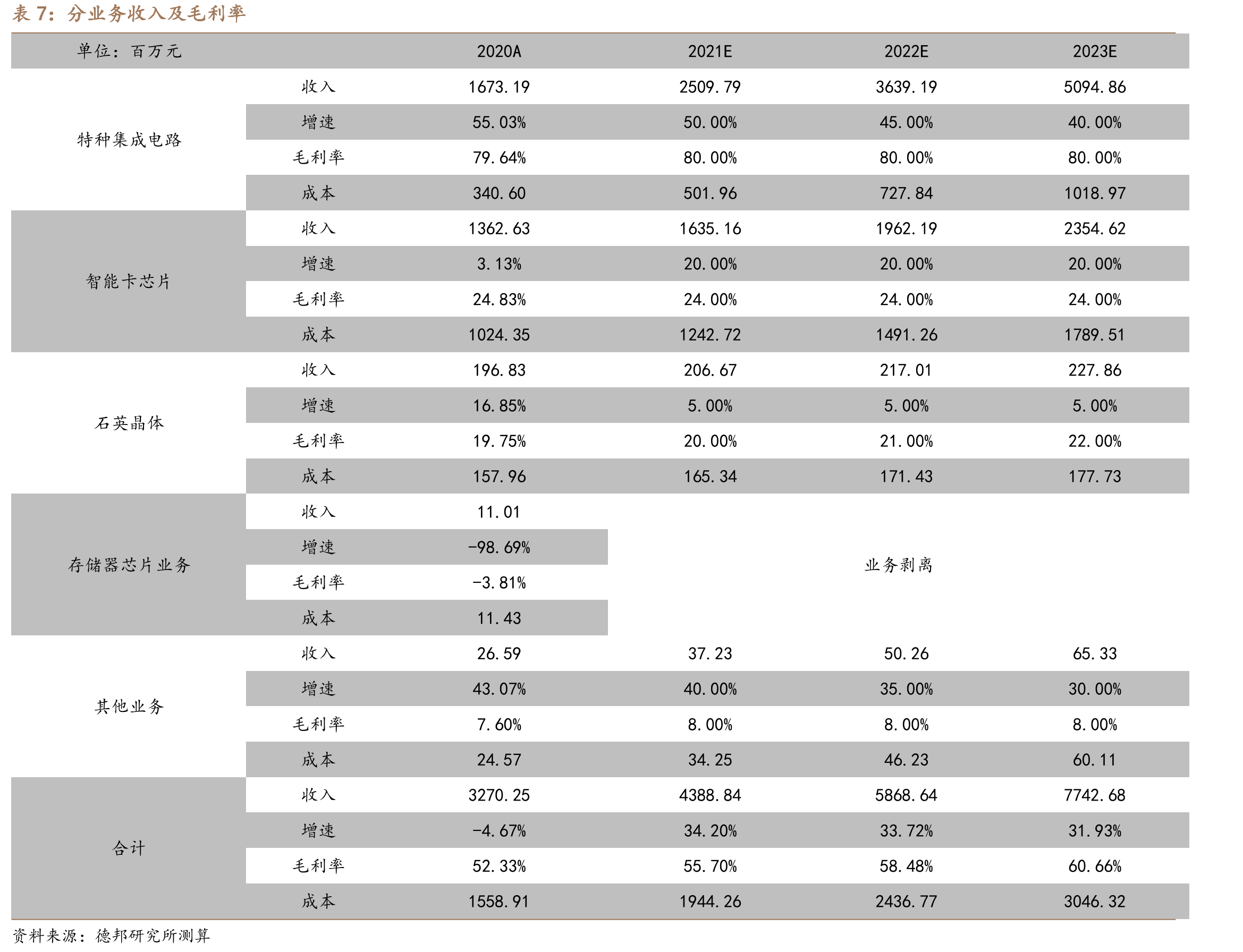 表7：分业务收入及毛利率

| 单位：百万元 | | 2020A | 2021E | 2022E | 2023E |
|---|---|---|---|---|---|
| 特种集成电路 | 收入 | 1673.19 | 2509.79 | 3639.19 | 5094.86 |
| | 增速 | 55.03% | 50.00% | 45.00% | 40.00% |
| | 毛利率 | 79.64% | 80.00% | 80.00% | 80.00% |
| | 成本 | 340.60 | 501.96 | 727.84 | 1018.97 |
| 智能卡芯片 | 收入 | 1362.63 | 1635.16 | 1962.19 | 2354.62 |
| | 增速 | 3.13% | 20.00% | 20.00% | 20.00% |
| | 毛利率 | 24.83% | 24.00% | 24.00% | 24.00% |
| | 成本 | 1024.35 | 1242.72 | 1491.26 | 1789.51 |
| 石英晶体 | 收入 | 196.83 | 206.67 | 217.01 | 227.86 |
| | 增速 | 16.85% | 5.00% | 5.00% | 5.00% |
| | 毛利率 | 19.75% | 20.00% | 21.00% | 22.00% |
| | 成本 | 157.96 | 165.34 | 171.43 | 177.73 |
| 存储器芯片业务 | 收入 | 11.01 | 业务剥离 | | |
| | 增速 | -98.69% | | | |
| | 毛利率 | -3.81% | | | |
| | 成本 | 11.43 | | | |
| 其他业务 | 收入 | 26.59 | 37.23 | 50.26 | 65.33 |
| | 增速 | 43.07% | 40.00% | 35.00% | 30.00% |
| | 毛利率 | 7.60% | 8.00% | 8.00% | 8.00% |
| | 成本 | 24.57 | 34.25 | 46.23 | 60.11 |
| 合计 | 收入 | 3270.25 | 4388.84 | 5868.64 | 7742.68 |
| | 增速 | -4.67% | 34.20% | 33.72% | 31.93% |
| | 毛利率 | 52.33% | 55.70% | 58.48% | 60.66% |
| | 成本 | 1558.91 | 1944.26 | 2436.77 | 3046.32 |

资料来源：德邦研究所测算